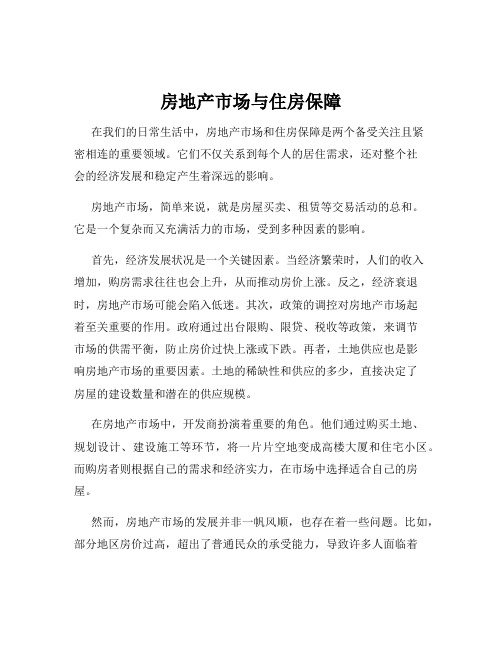 房地产市场与住房保障

在我们的日常生活中，房地产市场和住房保障是两个备受关注且紧密相连的重要领域。它们不仅关系到每个人的居住需求，还对整个社会的经济发展和稳定产生着深远的影响。

房地产市场，简单来说，就是房屋买卖、租赁等交易活动的总和。它是一个复杂而又充满活力的市场，受到多种因素的影响。

首先，经济发展状况是一个关键因素。当经济繁荣时，人们的收入增加，购房需求往往也会上升，从而推动房价上涨。反之，经济衰退时，房地产市场可能会陷入低迷。其次，政策的调控对房地产市场起着至关重要的作用。政府通过出台限购、限贷、税收等政策，来调节市场的供需平衡，防止房价过快上涨或下跌。再者，土地供应也是影响房地产市场的重要因素。土地的稀缺性和供应的多少，直接决定了房屋的建设数量和潜在的供应规模。

在房地产市场中，开发商扮演着重要的角色。他们通过购买土地、规划设计、建设施工等环节，将一片片空地变成高楼大厦和住宅小区。而购房者则根据自己的需求和经济实力，在市场中选择适合自己的房屋。

然而，房地产市场的发展并非一帆风顺，也存在着一些问题。比如，部分地区房价过高，超出了普通民众的承受能力，导致许多人面临着